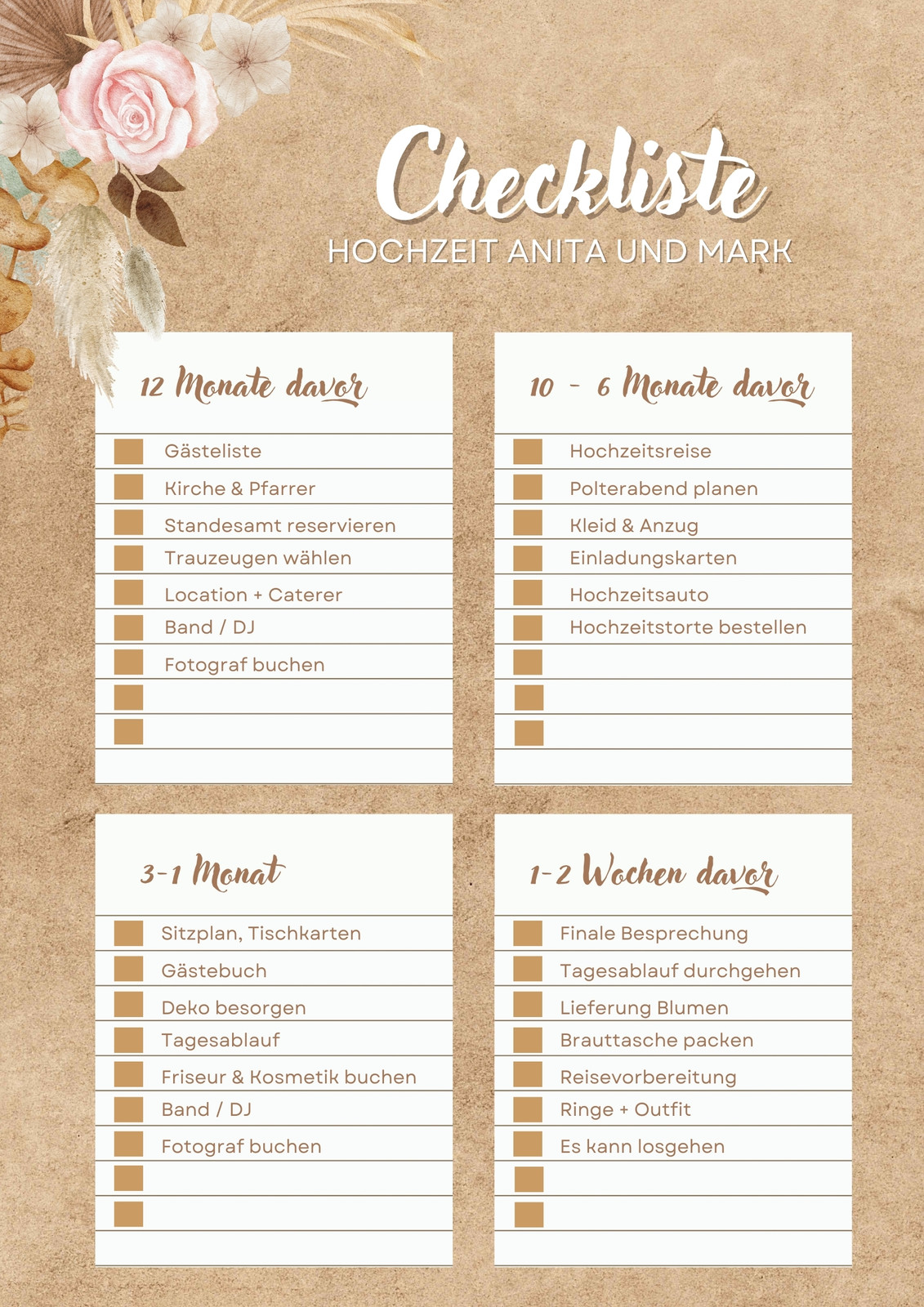 Checkliste
HOCHZEIT ANITA UND MARK

12 Monate davor

Gästeliste
Kirche & Pfarrer
Standesamt reservieren
Trauzeugen wählen
Location + Caterer
Band / DJ
Fotograf buchen

10 - 6 Monate davor

Hochzeitsreise
Polterabend planen
Kleid & Anzug
Einladungskarten
Hochzeitsauto
Hochzeitstorte bestellen

3-1 Monat

Sitzplan, Tischkarten
Gästebuch
Deko besorgen
Tagesablauf
Friseur & Kosmetik buchen
Band / DJ
Fotograf buchen

1-2 Wochen davor

Finale Besprechung
Tagesablauf durchgehen
Lieferung Blumen
Brauttasche packen
Reisevorbereitung
Ringe + Outfit
Es kann losgehen